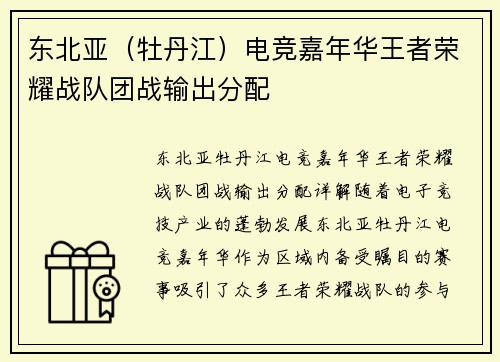 东北亚（牡丹江）电竞嘉年华王者荣耀战队团战输出分配

东北亚牡丹江电竞嘉年华王者荣耀战队团战输出分配详解随着电子竞技产业的蓬勃发展东北亚牡丹江电竞嘉年华作为区域内备受瞩目的赛事吸引了众多王者荣耀战队的参与